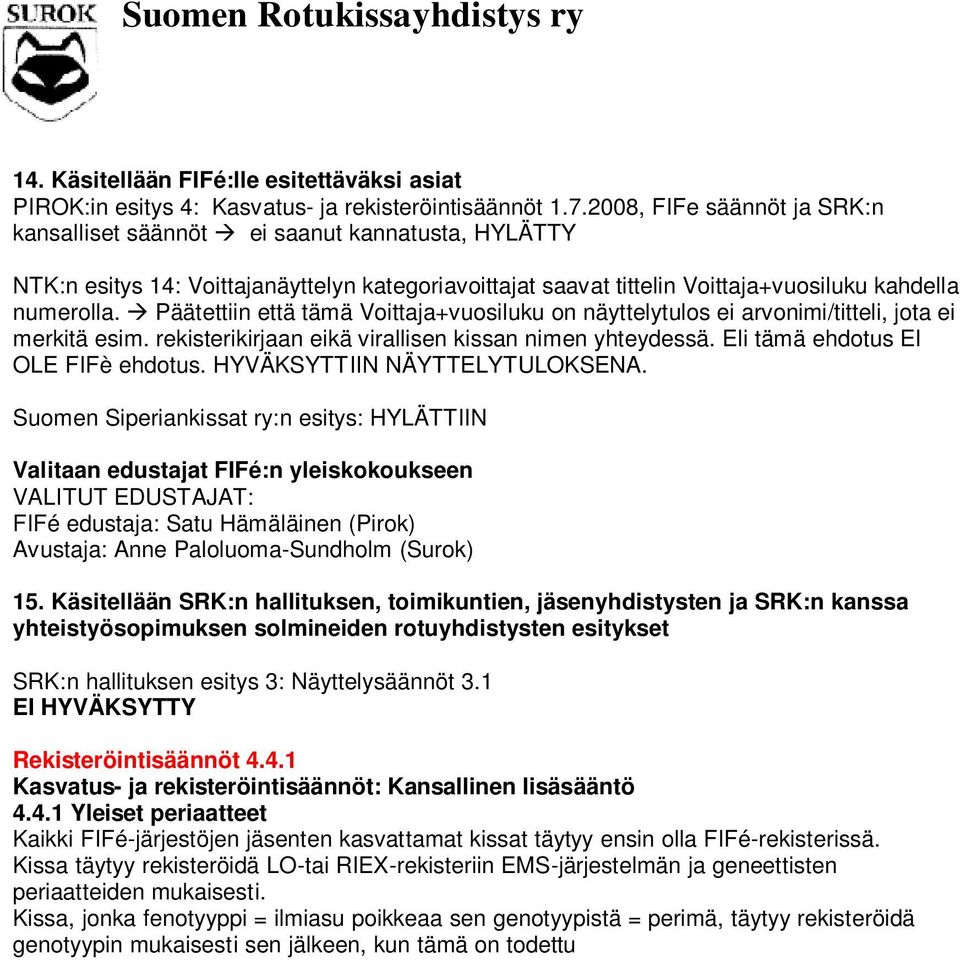 SUROK Suomen Rotukissayhdistys ry

14. Käsitellään FIFé:lle esitettäväksi asiat
PIROK:in esitys 4: Kasvatus- ja rekisteröintisäännöt 1.7.2008, FIFe säännöt ja SRK:n kansalliset säännöt → ei saanut kannatusta, HYLÄTTY

NTK:n esitys 14: Voittajanäyttelyn kategoriavoittajat saavat tittelin Voittaja+vuosiluku kahdella numerolla. → Päätettiin että tämä Voittaja+vuosiluku on näyttelytulos ei arvonimi/titteli, jota ei merkitä esim. rekisterikirjaan eikä virallisen kissan nimen yhteydessä. Eli tämä ehdotus EI OLE FIFè ehdotus. HYVÄKSYTTIIN NÄYTTELYTULOKSENA.

Suomen Siperiankissat ry:n esitys: HYLÄTTIIN

Valitaan edustajat FIFé:n yleiskokoukseen
VALITUT EDUSTAJAT:
FIFé edustaja: Satu Hämäläinen (Pirok)
Avustaja: Anne Paloluoma-Sundholm (Surok)

15. Käsitellään SRK:n hallituksen, toimikuntien, jäsenyhdistysten ja SRK:n kanssa yhteistyösopimuksen solmineiden rotuyhdistysten esitykset

SRK:n hallituksen esitys 3: Näyttelysäännöt 3.1
EI HYVÄKSYTTY

Rekisteröintisäännöt 4.4.1
Kasvatus- ja rekisteröintisäännöt: Kansallinen lisäsääntö
4.4.1 Yleiset periaatteet
Kaikki FIFé-järjestöjen jäsenten kasvattamat kissat täytyy ensin olla FIFé-rekisterissä.
Kissa täytyy rekisteröidä LO-tai RIEX-rekisteriin EMS-järjestelmän ja geneettisten periaatteiden mukaisesti.
Kissa, jonka fenotyyppi = ilmiasu poikkeaa sen genotyypistä = perimä, täytyy rekisteröidä genotyypin mukaisesti sen jälkeen, kun tämä on todettu